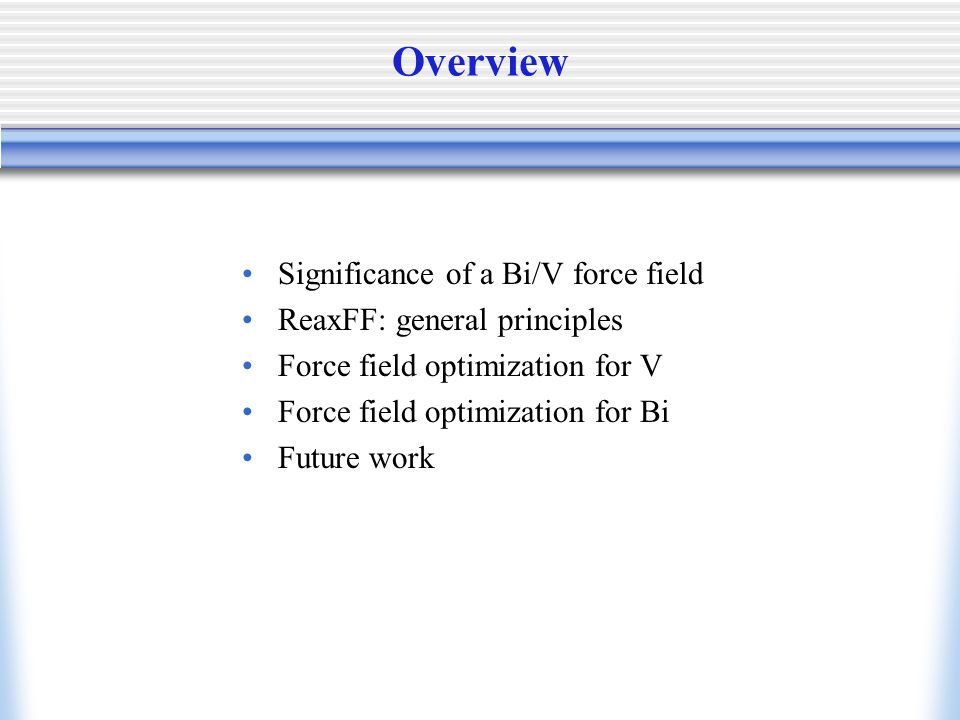 Overview

• Significance of a Bi/V force field
• ReaxFF: general principles
• Force field optimization for V
• Force field optimization for Bi
• Future work